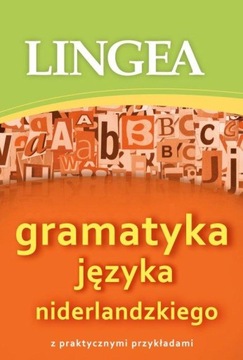 LINGEA

gramatyka
języka
niderlandzkiego

z praktycznymi przykładami